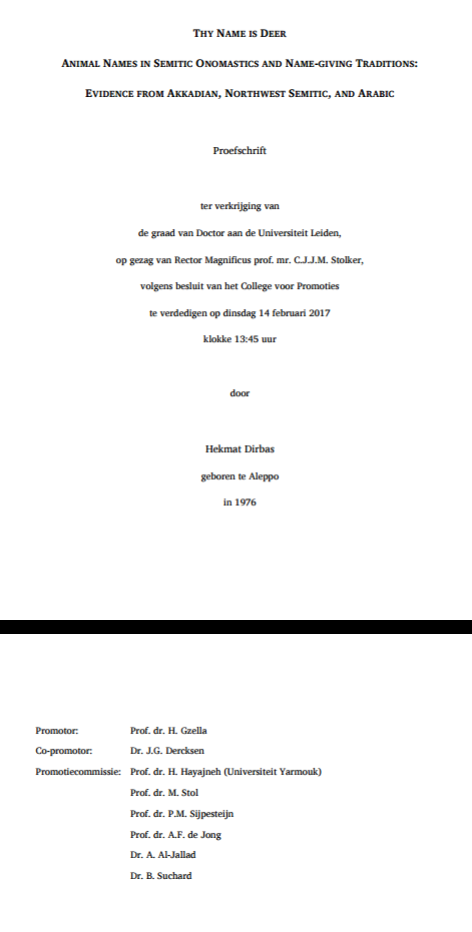 THY NAME IS DEER

ANIMAL NAMES IN SEMITIC ONOMASTICS AND NAME-GIVING TRADITIONS:

EVIDENCE FROM AKKADIAN, NORTHWEST SEMITIC, AND ARABIC

Proefschrift

ter verkrijging van

de graad van Doctor aan de Universiteit Leiden,

op gezag van Rector Magnificus prof. mr. C.J.J.M. Stolker,

volgens besluit van het College voor Promoties

te verdedigen op dinsdag 14 februari 2017

klokke 13:45 uur

door

Hekmat Dirbas

geboren te Aleppo

in 1976

Promotor: Prof. dr. H. Gzella

Co-promotor: Dr. J.G. Dercksen

Promotiecommissie: Prof. dr. H. Hayajneh (Universiteit Yarmouk)

Prof. dr. M. Stol

Prof. dr. P.M. Sijpesteijn

Prof. dr. A.F. de Jong

Dr. A. Al-Jallad

Dr. B. Suchard